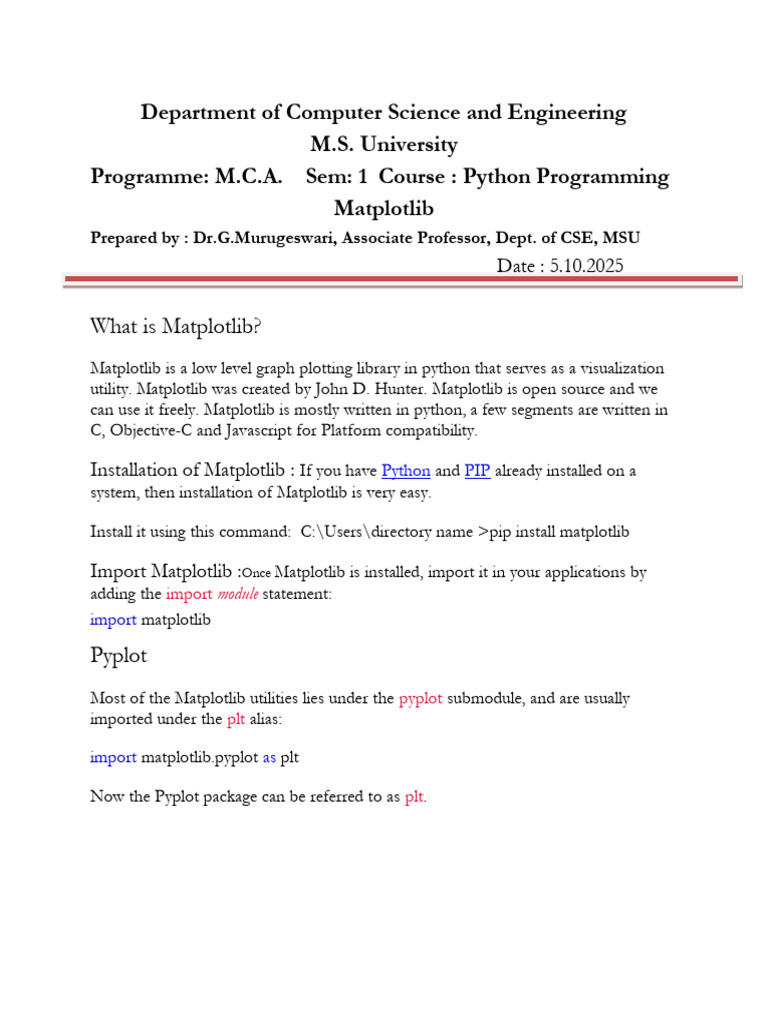 Department of Computer Science and Engineering
M.S. University
Programme: M.C.A. Sem: 1 Course : Python Programming
Matplotlib
Prepared by : Dr.G.Murugeswari, Associate Professor, Dept. of CSE, MSU
Date : 5.10.2025

What is Matplotlib?

Matplotlib is a low level graph plotting library in python that serves as a visualization utility. Matplotlib was created by John D. Hunter. Matplotlib is open source and we can use it freely. Matplotlib is mostly written in python, a few segments are written in C, Objective-C and Javascript for Platform compatibility.

Installation of Matplotlib : If you have Python and PIP already installed on a system, then installation of Matplotlib is very easy.

Install it using this command: C:\Users\directory name >pip install matplotlib

Import Matplotlib :Once Matplotlib is installed, import it in your applications by adding the import module statement:
import matplotlib

Pyplot

Most of the Matplotlib utilities lies under the pyplot submodule, and are usually imported under the plt alias:

import matplotlib.pyplot as plt

Now the Pyplot package can be referred to as plt.